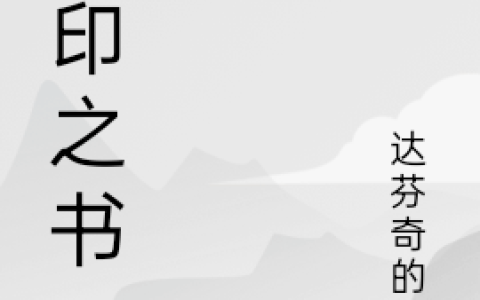 印之书

达芬奇的